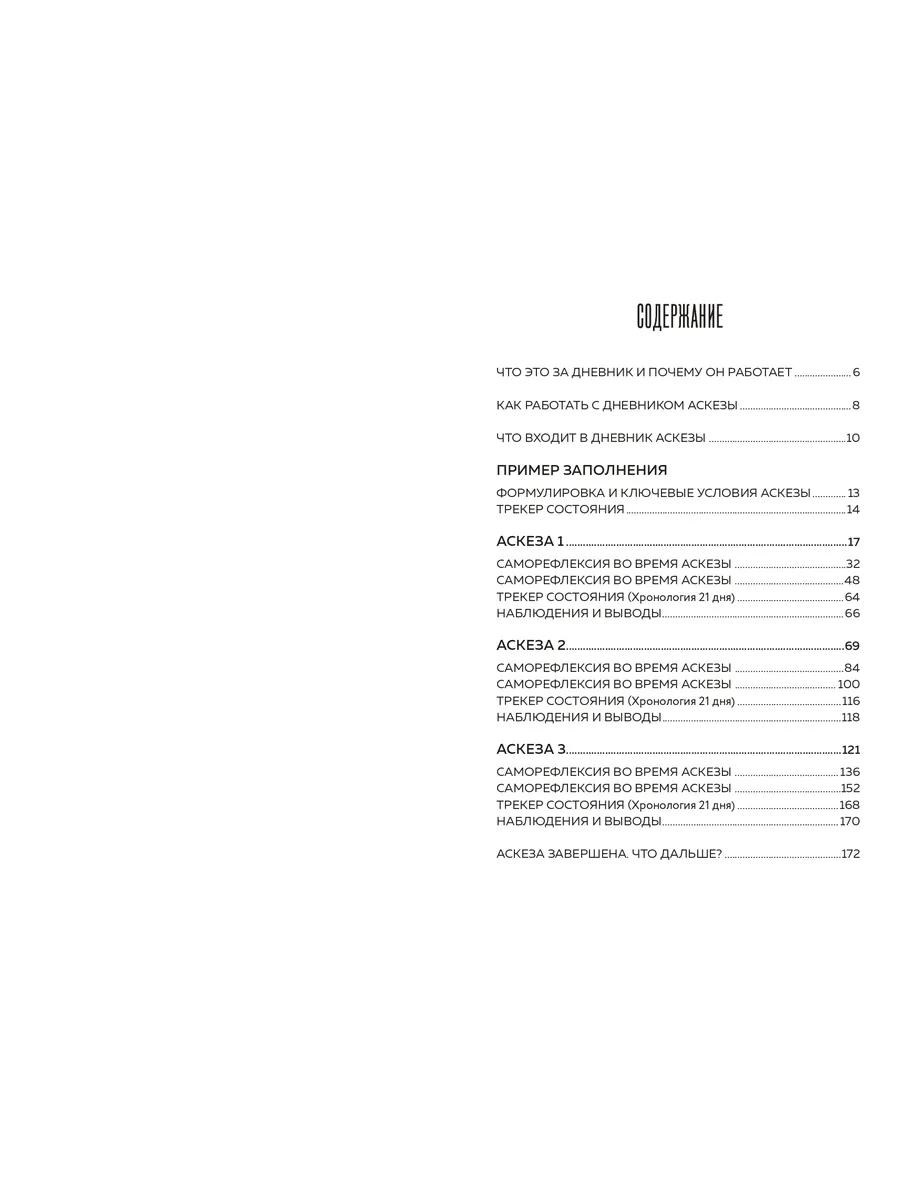 СОДЕРЖАНИЕ

ЧТО ЭТО ЗА ДНЕВНИК И ПОЧЕМУ ОН РАБОТАЕТ 6

КАК РАБОТАТЬ С ДНЕВНИКОМ АСКЕЗЫ 8

ЧТО ВХОДИТ В ДНЕВНИК АСКЕЗЫ 10

ПРИМЕР ЗАПОЛНЕНИЯ
ФОРМУЛИРОВКА И КЛЮЧЕВЫЕ УСЛОВИЯ АСКЕЗЫ 13
ТРЕКЕР СОСТОЯНИЯ 14

АСКЕЗА 1 17
САМОРЕФЛЕКСИЯ ВО ВРЕМЯ АСКЕЗЫ 32
САМОРЕФЛЕКСИЯ ВО ВРЕМЯ АСКЕЗЫ 48
ТРЕКЕР СОСТОЯНИЯ (Хронология 21 дня) 64
НАБЛЮДЕНИЯ И ВЫВОДЫ 66

АСКЕЗА 2 69
САМОРЕФЛЕКСИЯ ВО ВРЕМЯ АСКЕЗЫ 84
САМОРЕФЛЕКСИЯ ВО ВРЕМЯ АСКЕЗЫ 100
ТРЕКЕР СОСТОЯНИЯ (Хронология 21 дня) 116
НАБЛЮДЕНИЯ И ВЫВОДЫ 118

АСКЕЗА 3 121
САМОРЕФЛЕКСИЯ ВО ВРЕМЯ АСКЕЗЫ 136
САМОРЕФЛЕКСИЯ ВО ВРЕМЯ АСКЕЗЫ 152
ТРЕКЕР СОСТОЯНИЯ (Хронология 21 дня) 168
НАБЛЮДЕНИЯ И ВЫВОДЫ 170

АСКЕЗА ЗАВЕРШЕНА. ЧТО ДАЛЬШЕ? 172